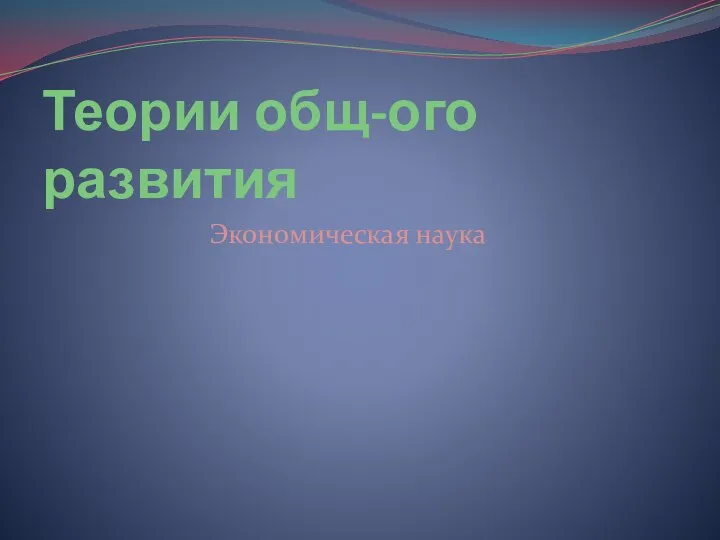 Теории общ-ого развития

Экономическая наука